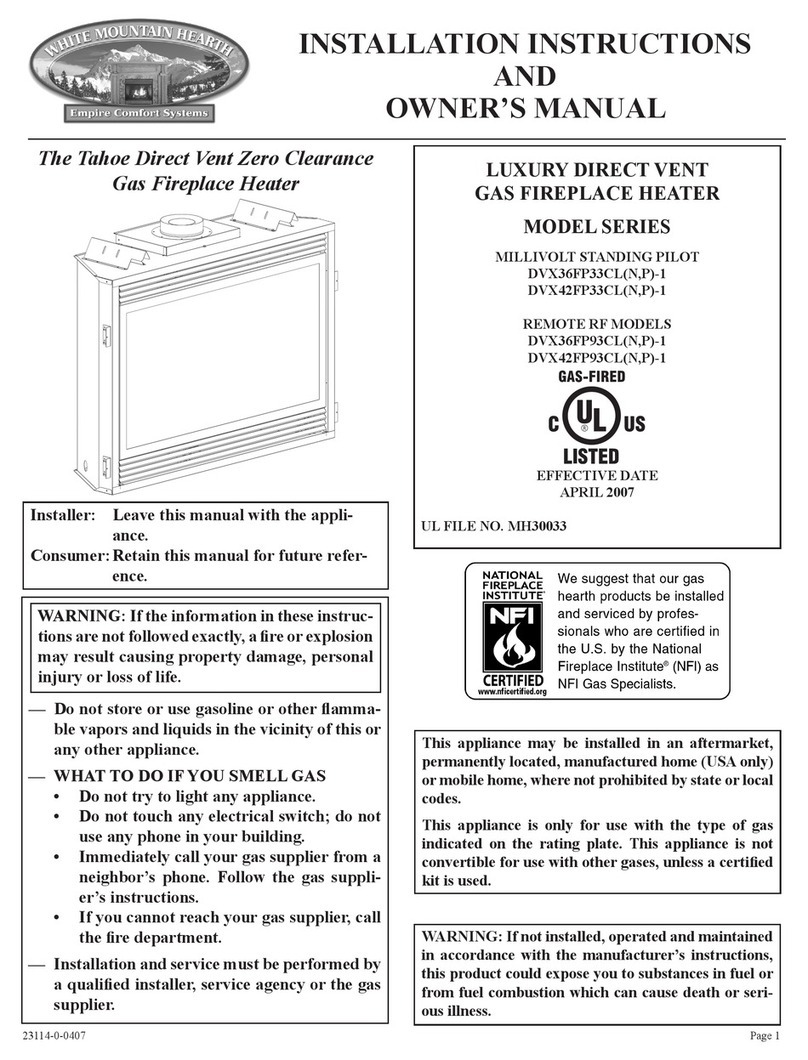 WHITE MOUNTAIN HEARTH
Empire Comfort Systems

INSTALLATION INSTRUCTIONS
AND
OWNER'S MANUAL

The Tahoe Direct Vent Zero Clearance Gas Fireplace Heater

Installer: Leave this manual with the appliance.
Consumer: Retain this manual for future reference.

WARNING: If the information in these instructions are not followed exactly, a fire or explosion may result causing property damage, personal injury or loss of life.

— Do not store or use gasoline or other flammable vapors and liquids in the vicinity of this or any other appliance.
— WHAT TO DO IF YOU SMELL GAS
• Do not try to light any appliance.
• Do not touch any electrical switch; do not use any phone in your building.
• Immediately call your gas supplier from a neighbor's phone. Follow the gas supplier's instructions.
• If you cannot reach your gas supplier, call the fire department.
— Installation and service must be performed by a qualified installer, service agency or the gas supplier.

LUXURY DIRECT VENT
GAS FIREPLACE HEATER

MODEL SERIES

MILLIVOLT STANDING PILOT
DVX36FP33CL(N,P)-1
DVX42FP33CL(N,P)-1

REMOTE RF MODELS
DVX36FP93CL(N,P)-1
DVX42FP93CL(N,P)-1

GAS-FIRED
C UL US
LISTED

EFFECTIVE DATE
APRIL 2007

UL FILE NO. MH30033

NATIONAL FIREPLACE INSTITUTE
NFI
CERTIFIED
www.nficertified.org

We suggest that our gas hearth products be installed and serviced by professionals who are certified in the U.S. by the National Fireplace Institute® (NFI) as NFI Gas Specialists.

This appliance may be installed in an aftermarket, permanently located, manufactured home (USA only) or mobile home, where not prohibited by state or local codes.

This appliance is only for use with the type of gas indicated on the rating plate. This appliance is not convertible for use with other gases, unless a certified kit is used.

WARNING: If not installed, operated and maintained in accordance with the manufacturer's instructions, this product could expose you to substances in fuel or from fuel combustion which can cause death or serious illness.

23114-0-0407
Page 1